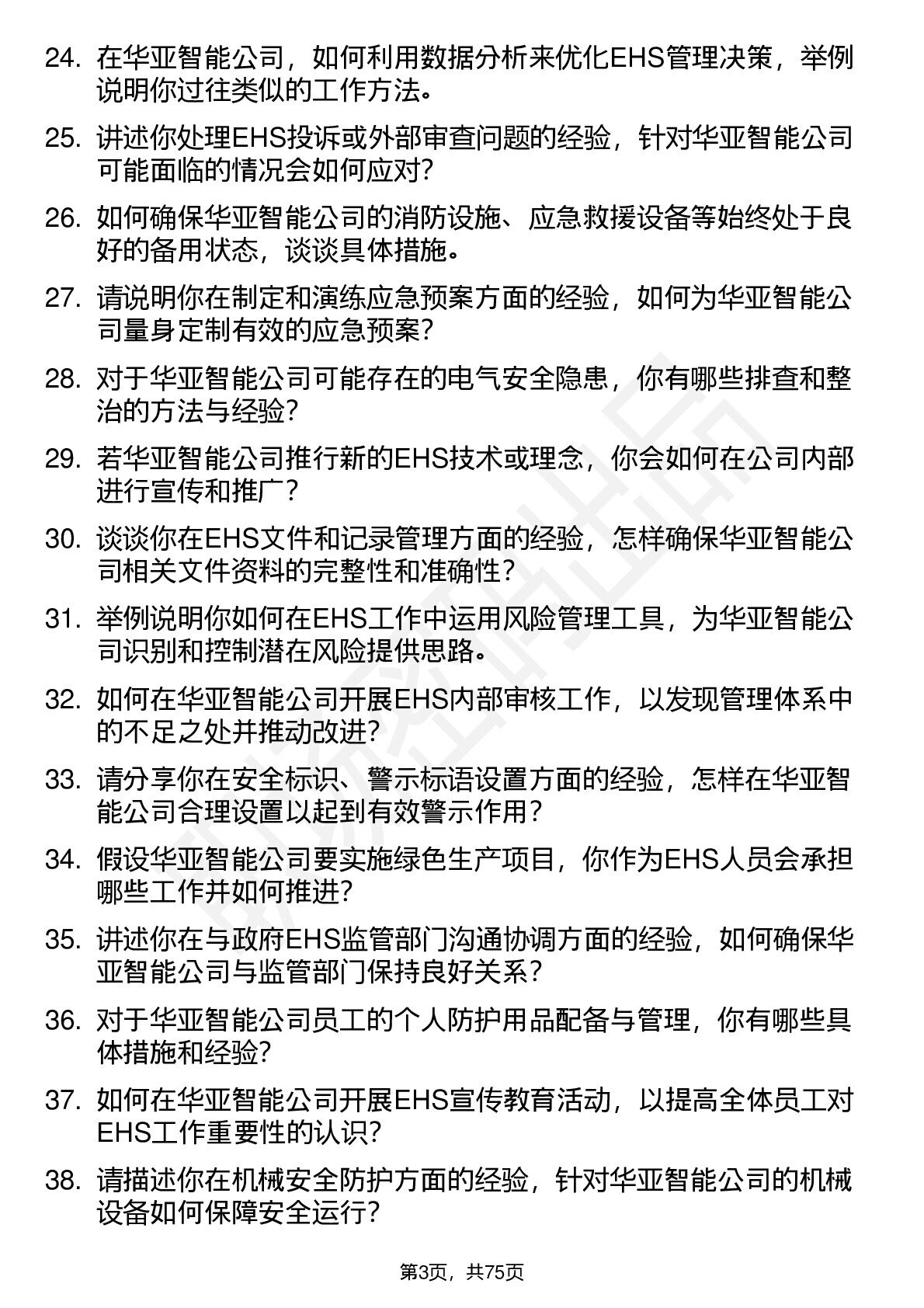 24. 在华亚智能公司，如何利用数据分析来优化EHS管理决策，举例说明你过往类似的工作方法。

25. 讲述你处理EHS投诉或外部审查问题的经验，针对华亚智能公司可能面临的情况会如何应对？

26. 如何确保华亚智能公司的消防设施、应急救援设备等始终处于良好的备用状态，谈谈具体措施。

27. 请说明你在制定和演练应急预案方面的经验，如何为华亚智能公司量身定制有效的应急预案？

28. 对于华亚智能公司可能存在的电气安全隐患，你有哪些排查和整治的方法与经验？

29. 若华亚智能公司推行新的EHS技术或理念，你会如何在公司内部进行宣传和推广？

30. 谈谈你在EHS文件和记录管理方面的经验，怎样确保华亚智能公司相关文件资料的完整性和准确性？

31. 举例说明你如何在EHS工作中运用风险管理工具，为华亚智能公司识别和控制潜在风险提供思路。

32. 如何在华亚智能公司开展EHS内部审核工作，以发现管理体系中的不足之处并推动改进？

33. 请分享你在安全标识、警示标语设置方面的经验，怎样在华亚智能公司合理设置以起到有效警示作用？

34. 假设华亚智能公司要实施绿色生产项目，你作为EHS人员会承担哪些工作并如何推进？

35. 讲述你在与政府EHS监管部门沟通协调方面的经验，如何确保华亚智能公司与监管部门保持良好关系？

36. 对于华亚智能公司员工的个人防护用品配备与管理，你有哪些具体措施和经验？

37. 如何在华亚智能公司开展EHS宣传教育活动，以提高全体员工对EHS工作重要性的认识？

38. 请描述你在机械安全防护方面的经验，针对华亚智能公司的机械设备如何保障安全运行？

第3页，共75页